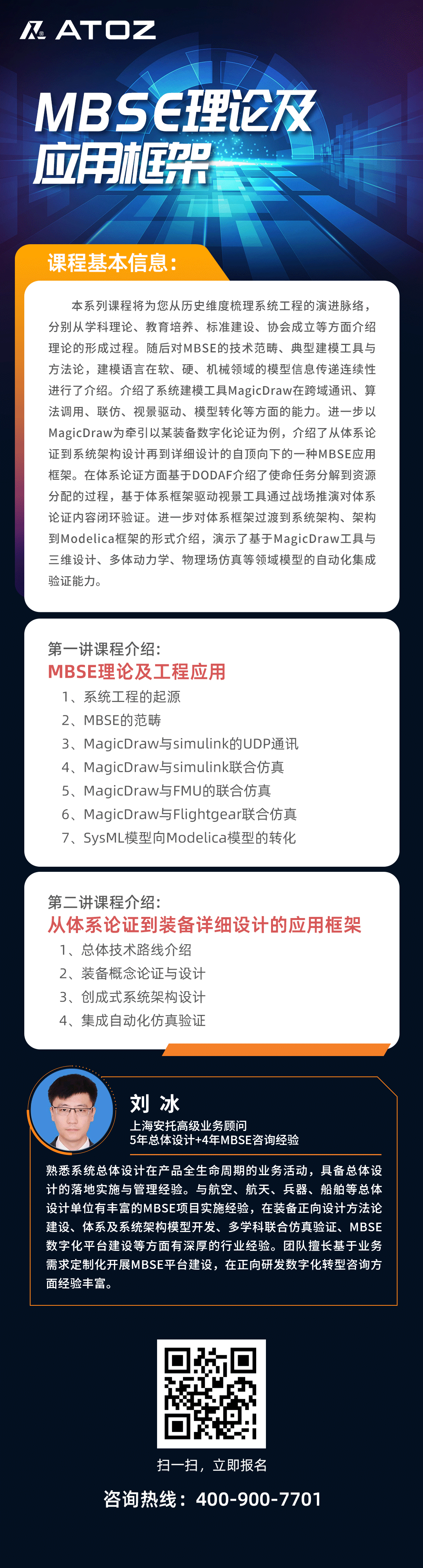 ATOZ

MBSE理论及应用框架

课程基本信息：

本系列课程将为您从历史维度梳理系统工程的演进脉络，分别从学科理论、教育培养、标准建设、协会成立等方面介绍理论的形成过程。随后对MBSE的技术范畴、典型建模工具与方法论，建模语言在软、硬、机械领域的模型信息传递连续性进行了介绍。介绍了系统建模工具MagicDraw在跨域通讯、算法调用、联仿、视景驱动、模型转化等方面的能力。进一步以MagicDraw为牵引以某装备数字化论证为例，介绍了从体系论证到系统架构设计再到详细设计的自顶向下的一种MBSE应用框架。在体系论证方面基于DODAF介绍了使命任务分解到资源分配的过程，基于体系框架驱动视景工具通过战场推演对体系论证内容闭环验证。进一步对体系框架过渡到系统架构、架构到Modelica框架的形式介绍，演示了基于MagicDraw工具与三维设计、多体动力学、物理场仿真等领域模型的自动化集成验证能力。

第一讲课程介绍：
MBSE理论及工程应用
1、系统工程的起源
2、MBSE的范畴
3、MagicDraw与simulink的UDP通讯
4、MagicDraw与simulink联合仿真
5、MagicDraw与FMU的联合仿真
6、MagicDraw与Flightgear联合仿真
7、SysML模型向Modelica模型的转化

第二讲课程介绍：
从体系论证到装备详细设计的应用框架
1、总体技术路线介绍
2、装备概念论证与设计
3、创成式系统架构设计
4、集成自动化仿真验证

刘 冰
上海安托高级业务顾问
5年总体设计+4年MBSE咨询经验

熟悉系统总体设计在产品全生命周期的业务活动，具备总体设计的落地实施与管理经验。与航空、航天、兵器、船舶等总体设计单位有丰富的MBSE项目实施经验，在装备正向设计方法论建设、体系及系统架构模型开发、多学科联合仿真验证、MBSE数字化平台建设等方面有深厚的行业经验。团队擅长基于业务需求定制化开展MBSE平台建设，在正向研发数字化转型咨询方面经验丰富。

扫一扫，立即报名

咨询热线：400-900-7701